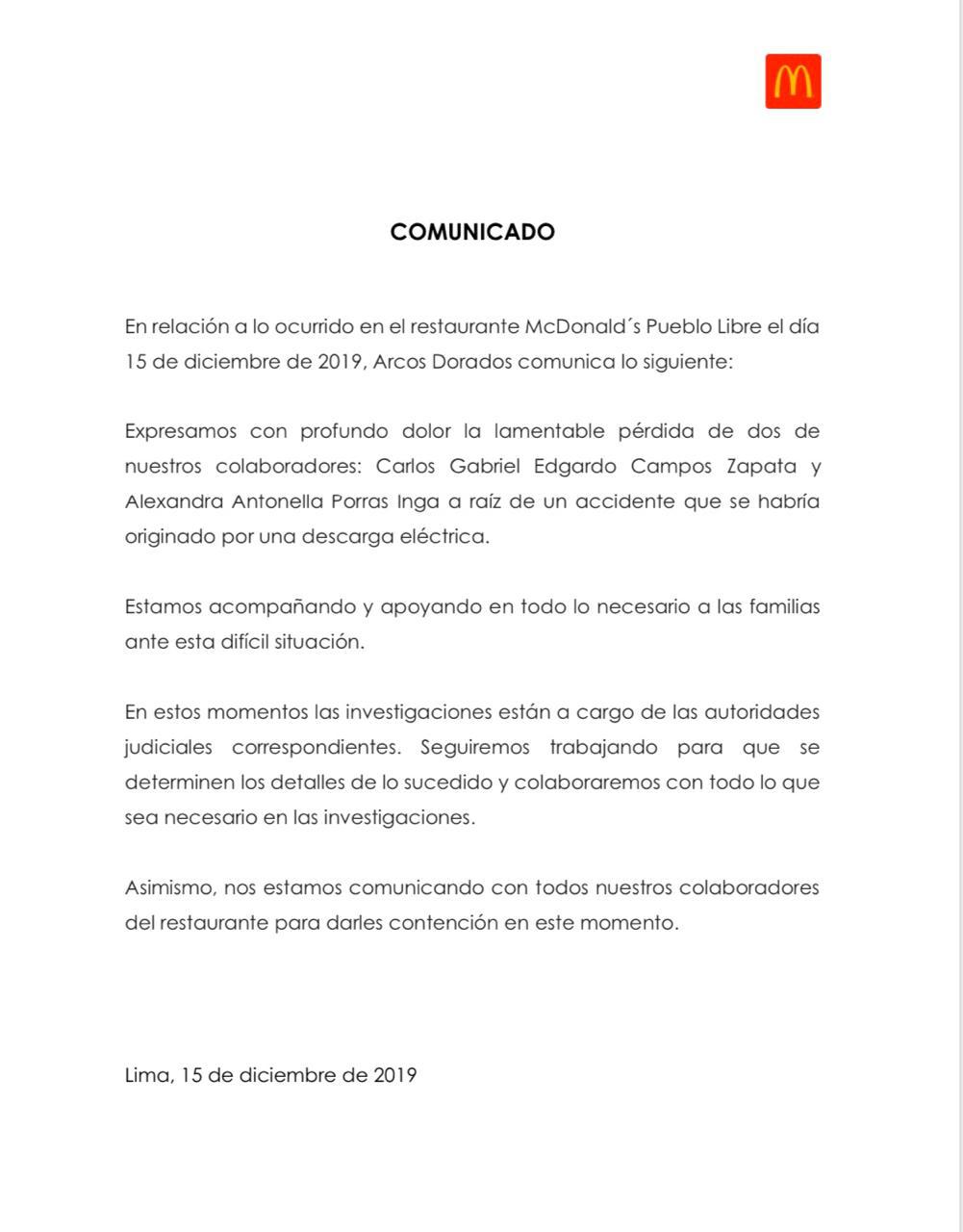 COMUNICADO

En relación a lo ocurrido en el restaurante McDonald´s Pueblo Libre el día 15 de diciembre de 2019, Arcos Dorados comunica lo siguiente:

Expresamos con profundo dolor la lamentable pérdida de dos de nuestros colaboradores: Carlos Gabriel Edgardo Campos Zapata y Alexandra Antonella Porras Inga a raíz de un accidente que se habría originado por una descarga eléctrica.

Estamos acompañando y apoyando en todo lo necesario a las familias ante esta difícil situación.

En estos momentos las investigaciones están a cargo de las autoridades judiciales correspondientes. Seguiremos trabajando para que se determinen los detalles de lo sucedido y colaboraremos con todo lo que sea necesario en las investigaciones.

Asimismo, nos estamos comunicando con todos nuestros colaboradores del restaurante para darles contención en este momento.

Lima, 15 de diciembre de 2019